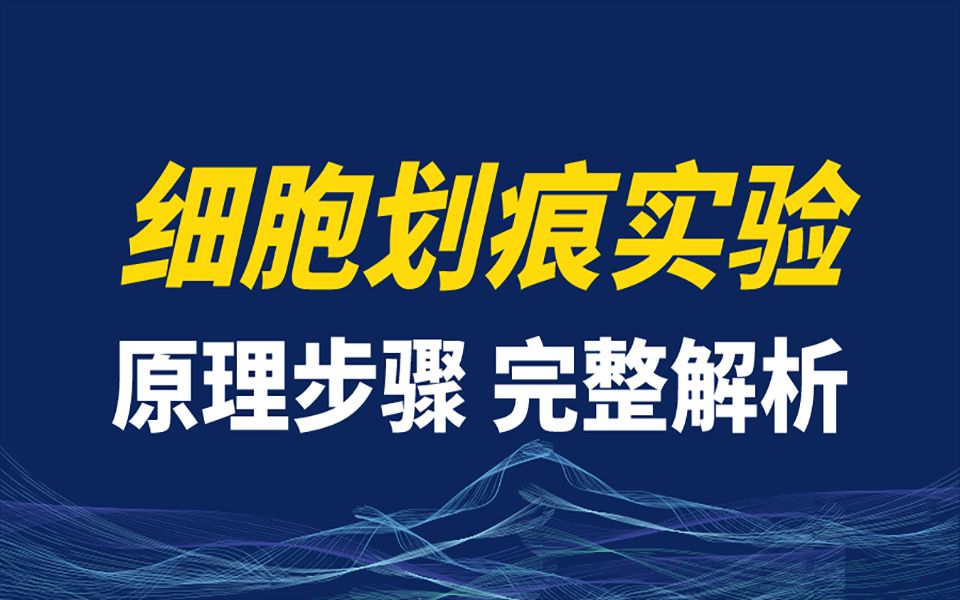 细胞划痕实验

原理步骤 完整解析